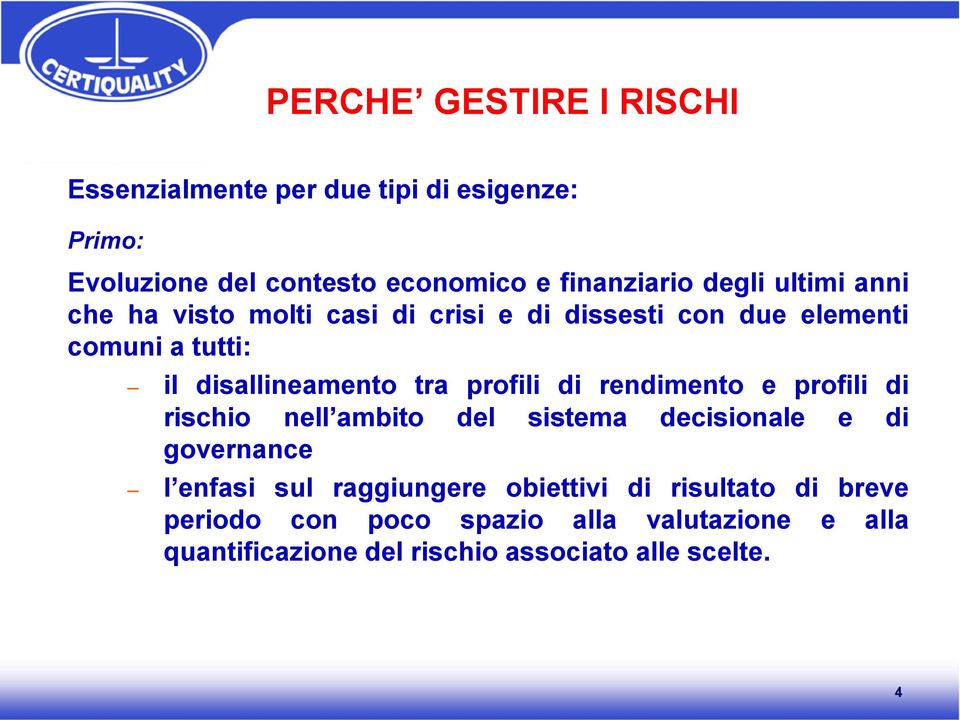 CERTIQUALITY

PERCHE' GESTIRE I RISCHI

Essenzialmente per due tipi di esigenze:

Primo:

Evoluzione del contesto economico e finanziario degli ultimi anni che ha visto molti casi di crisi e di dissesti con due elementi comuni a tutti:

– il disallineamento tra profili di rendimento e profili di rischio nell'ambito del sistema decisionale e di governance

– l'enfasi sul raggiungere obiettivi di risultato di breve periodo con poco spazio alla valutazione e alla quantificazione del rischio associato alle scelte.

4